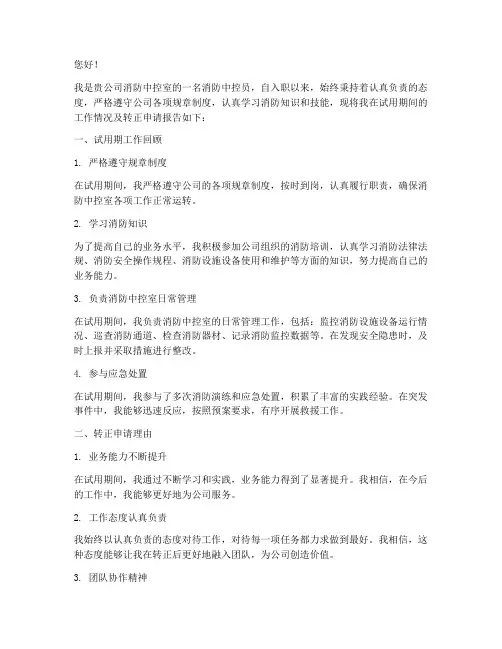 您好！

我是贵公司消防中控室的一名消防中控员，自入职以来，始终秉持着认真负责的态度，严格遵守公司各项规章制度，认真学习消防知识和技能，现将我在试用期间的工作情况及转正申请报告如下：

一、试用期工作回顾

1. 严格遵守规章制度

在试用期间，我严格遵守公司的各项规章制度，按时到岗，认真履行职责，确保消防中控室各项工作正常运转。

2. 学习消防知识

为了提高自己的业务水平，我积极参加公司组织的消防培训，认真学习消防法律法规、消防安全操作规程、消防设施设备使用和维护等方面的知识，努力提高自己的业务能力。

3. 负责消防中控室日常管理

在试用期间，我负责消防中控室的日常管理工作，包括：监控消防设施设备运行情况、巡查消防通道、检查消防器材、记录消防监控数据等。在发现安全隐患时，及时上报并采取措施进行整改。

4. 参与应急处置

在试用期间，我参与了多次消防演练和应急处置，积累了丰富的实践经验。在突发事件中，我能够迅速反应，按照预案要求，有序开展救援工作。

二、转正申请理由

1. 业务能力不断提升

在试用期间，我通过不断学习和实践，业务能力得到了显著提升。我相信，在今后的工作中，我能够更好地为公司服务。

2. 工作态度认真负责

我始终以认真负责的态度对待工作，对待每一项任务都力求做到最好。我相信，这种态度能够让我在转正后更好地融入团队，为公司创造价值。

3. 团队协作精神